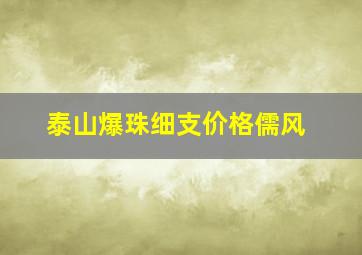 泰山爆珠细支价格儒风